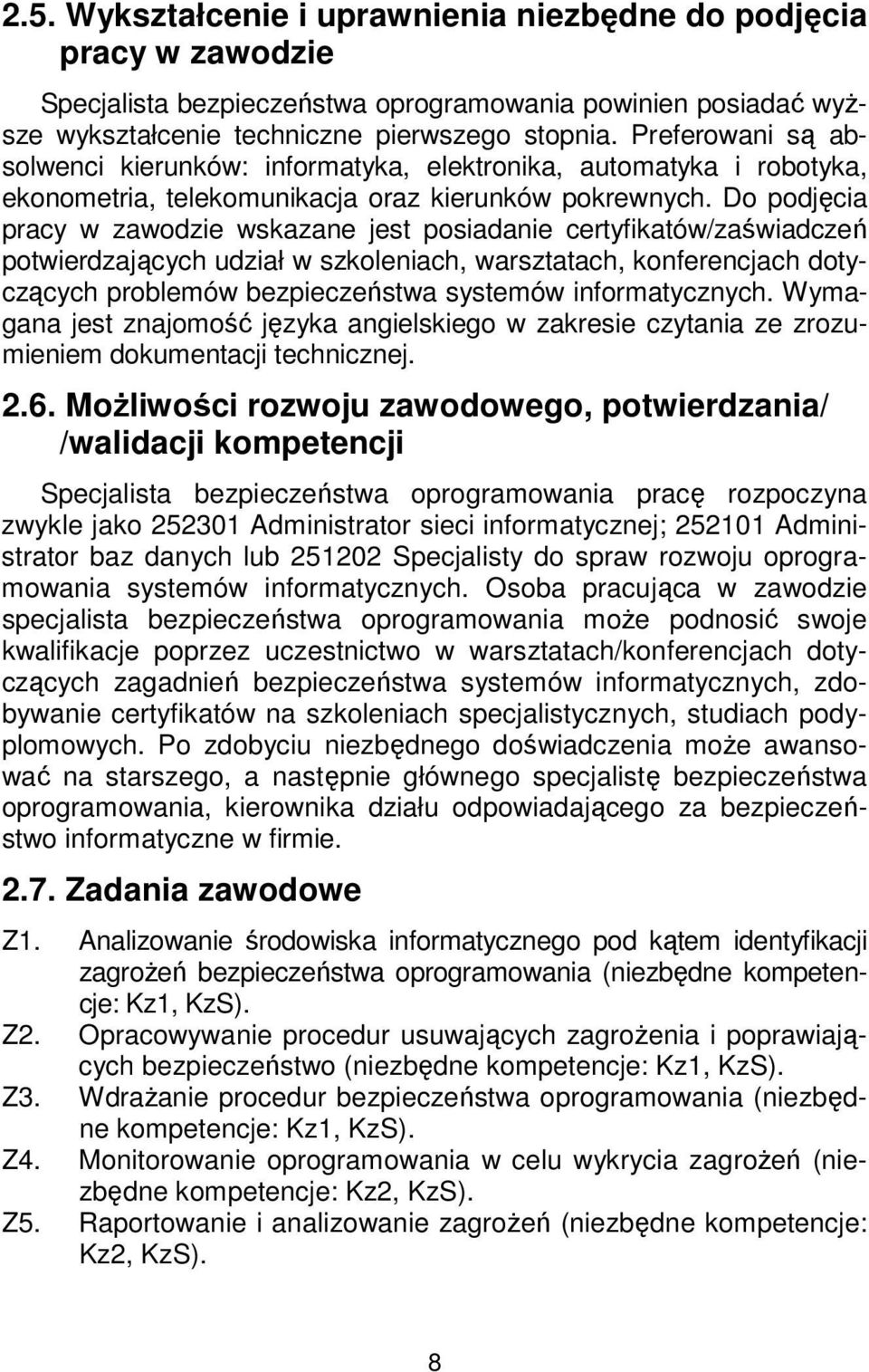 2.5. Wykształcenie i uprawnienia niezbędne do podjęcia pracy w zawodzie

Specjalista bezpieczeństwa oprogramowania powinien posiadać wyższe wykształcenie techniczne pierwszego stopnia. Preferowani są absolwenci kierunków: informatyka, elektronika, automatyka i robotyka, ekonometria, telekomunikacja oraz kierunków pokrewnych. Do podjęcia pracy w zawodzie wskazane jest posiadanie certyfikatów/zaświadczeń potwierdzających udział w szkoleniach, warsztatach, konferencjach dotyczących problemów bezpieczeństwa systemów informatycznych. Wymagana jest znajomość języka angielskiego w zakresie czytania ze zrozumieniem dokumentacji technicznej.

2.6. Możliwości rozwoju zawodowego, potwierdzania/ /walidacji kompetencji

Specjalista bezpieczeństwa oprogramowania pracę rozpoczyna zwykle jako 252301 Administrator sieci informatycznej; 252101 Administrator baz danych lub 251202 Specjalisty do spraw rozwoju oprogramowania systemów informatycznych. Osoba pracująca w zawodzie specjalista bezpieczeństwa oprogramowania może podnosić swoje kwalifikacje poprzez uczestnictwo w warsztatach/konferencjach dotyczących zagadnień bezpieczeństwa systemów informatycznych, zdobywanie certyfikatów na szkoleniach specjalistycznych, studiach podyplomowych. Po zdobyciu niezbędnego doświadczenia może awansować na starszego, a następnie głównego specjalistę bezpieczeństwa oprogramowania, kierownika działu odpowiadającego za bezpieczeństwo informatyczne w firmie.

2.7. Zadania zawodowe

Z1. Analizowanie środowiska informatycznego pod kątem identyfikacji zagrożeń bezpieczeństwa oprogramowania (niezbędne kompetencje: Kz1, KzS).
Z2. Opracowywanie procedur usuwających zagrożenia i poprawiających bezpieczeństwo (niezbędne kompetencje: Kz1, KzS).
Z3. Wdrażanie procedur bezpieczeństwa oprogramowania (niezbędne kompetencje: Kz1, KzS).
Z4. Monitorowanie oprogramowania w celu wykrycia zagrożeń (niezbędne kompetencje: Kz2, KzS).
Z5. Raportowanie i analizowanie zagrożeń (niezbędne kompetencje: Kz2, KzS).

8